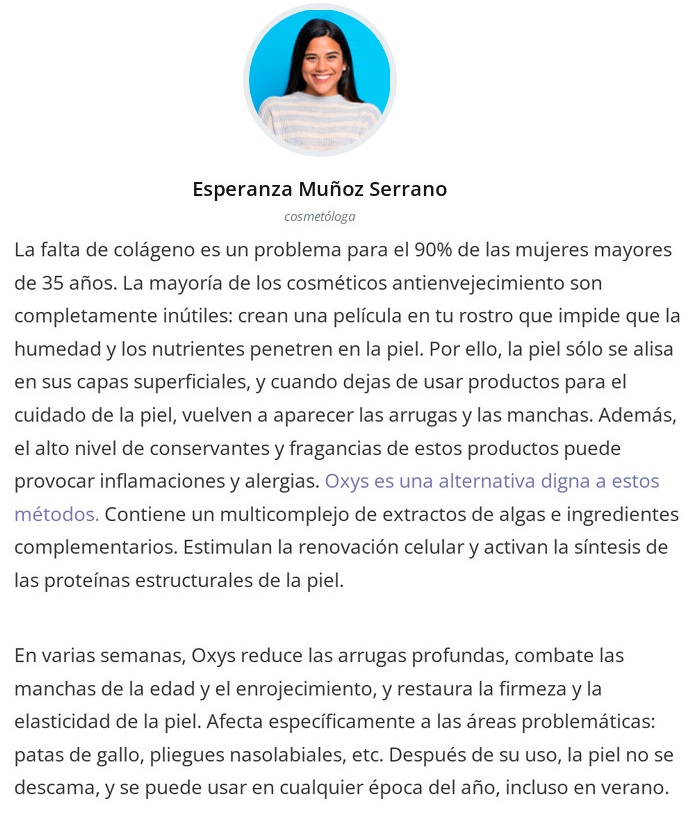 Esperanza Muñoz Serrano

cosmetóloga

La falta de colágeno es un problema para el 90% de las mujeres mayores de 35 años. La mayoría de los cosméticos antienvejecimiento son completamente inútiles: crean una película en tu rostro que impide que la humedad y los nutrientes penetren en la piel. Por ello, la piel sólo se alisa en sus capas superficiales, y cuando dejas de usar productos para el cuidado de la piel, vuelven a aparecer las arrugas y las manchas. Además, el alto nivel de conservantes y fragancias de estos productos puede provocar inflamaciones y alergias. Oxys es una alternativa digna a estos métodos. Contiene un multicomplejo de extractos de algas e ingredientes complementarios. Estimulan la renovación celular y activan la síntesis de las proteínas estructurales de la piel.

En varias semanas, Oxys reduce las arrugas profundas, combate las manchas de la edad y el enrojecimiento, y restaura la firmeza y la elasticidad de la piel. Afecta específicamente a las áreas problemáticas: patas de gallo, pliegues nasolabiales, etc. Después de su uso, la piel no se descama, y se puede usar en cualquier época del año, incluso en verano.